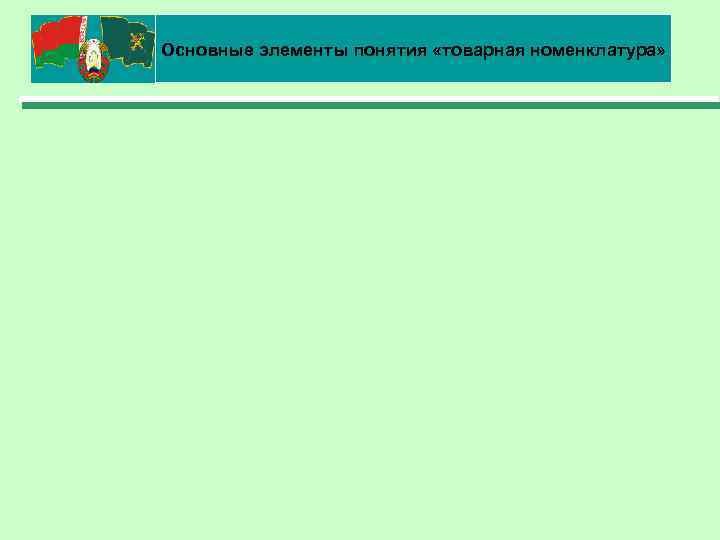 Основные элементы понятия «товарная номенклатура»